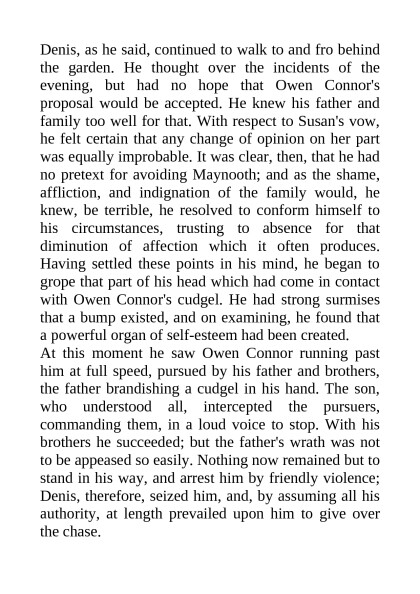 Denis, as he said, continued to walk to and fro behind the garden. He thought over the incidents of the evening, but had no hope that Owen Connor's proposal would be accepted. He knew his father and family too well for that. With respect to Susan's vow, he felt certain that any change of opinion on her part was equally improbable. It was clear, then, that he had no pretext for avoiding Maynooth; and as the shame, affliction, and indignation of the family would, he knew, be terrible, he resolved to conform himself to his circumstances, trusting to absence for that diminution of affection which it often produces. Having settled these points in his mind, he began to grope that part of his head which had come in contact with Owen Connor's cudgel. He had strong surmises that a bump existed, and on examining, he found that a powerful organ of self-esteem had been created.
At this moment he saw Owen Connor running past him at full speed, pursued by his father and brothers, the father brandishing a cudgel in his hand. The son, who understood all, intercepted the pursuers, commanding them, in a loud voice to stop. With his brothers he succeeded; but the father's wrath was not to be appeased so easily. Nothing now remained but to stand in his way, and arrest him by friendly violence; Denis, therefore, seized him, and, by assuming all his authority, at length prevailed upon him to give over the chase.